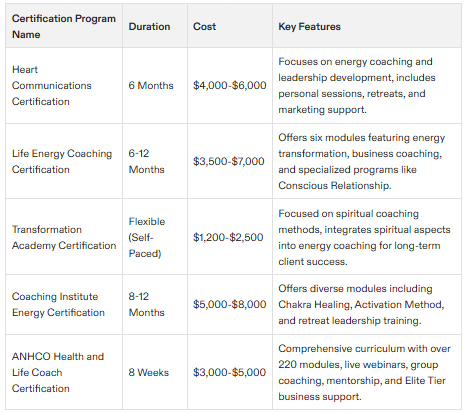 | Certification Program Name | Duration | Cost | Key Features |
|---|---|---|---|
| Heart Communications Certification | 6 Months | \$4,000-\$6,000 | Focuses on energy coaching and leadership development, includes personal sessions, retreats, and marketing support. |
| Life Energy Coaching Certification | 6-12 Months | \$3,500-\$7,000 | Offers six modules featuring energy transformation, business coaching, and specialized programs like Conscious Relationship. |
| Transformation Academy Certification | Flexible (Self-Paced) | \$1,200-\$2,500 | Focused on spiritual coaching methods, integrates spiritual aspects into energy coaching for long-term client success. |
| Coaching Institute Energy Certification | 8-12 Months | \$5,000-\$8,000 | Offers diverse modules including Chakra Healing, Activation Method, and retreat leadership training. |
| ANHCO Health and Life Coach Certification | 8 Weeks | \$3,000-\$5,000 | Comprehensive curriculum with over 220 modules, live webinars, group coaching, mentorship, and Elite Tier business support. |